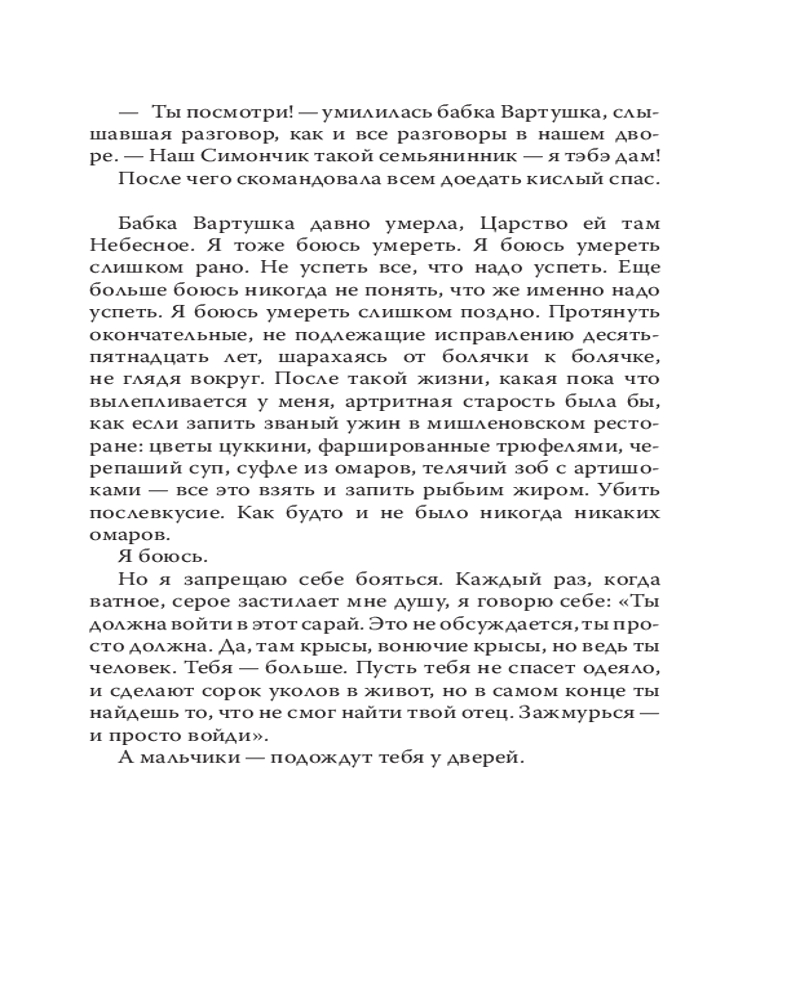 — Ты посмотри! — умилилась бабка Вартушка, слышавшая разговор, как и все разговоры в нашем дворе. — Наш Симончик такой семьянинник — я тэбэ дам!

После чего скомандовала всем доедать кислый спас.

Бабка Вартушка давно умерла, Царство ей там Небесное. Я тоже боюсь умереть. Я боюсь умереть слишком рано. Не успеть все, что надо успеть. Еще больше боюсь никогда не понять, что же именно надо успеть. Я боюсь умереть слишком поздно. Протянуть окончательные, не подлежащие исправлению десять-пятнадцать лет, шарахаясь от болячки к болячке, не глядя вокруг. После такой жизни, какая пока что вылепливается у меня, артритная старость была бы, как если запить званый ужин в мишленовском ресторане: цветы цуккини, фаршированные трюфелями, черепаший суп, суфле из омаров, телячий зоб с артишоками — все это взять и запить рыбьим жиром. Убить послевкусие. Как будто и не было никогда никаких омаров.

Я боюсь.

Но я запрещаю себе бояться. Каждый раз, когда ватное, серое застилает мне душу, я говорю себе: «Ты должна войти в этот сарай. Это не обсуждается, ты просто должна. Да, там крысы, вонючие крысы, но ведь ты человек. Тебя — больше. Пусть тебя не спасет одеяло, и сделают сорок уколов в живот, но в самом конце ты найдешь то, что не смог найти твой отец. Зажмурься — и просто войди».

А мальчики — подождут тебя у дверей.